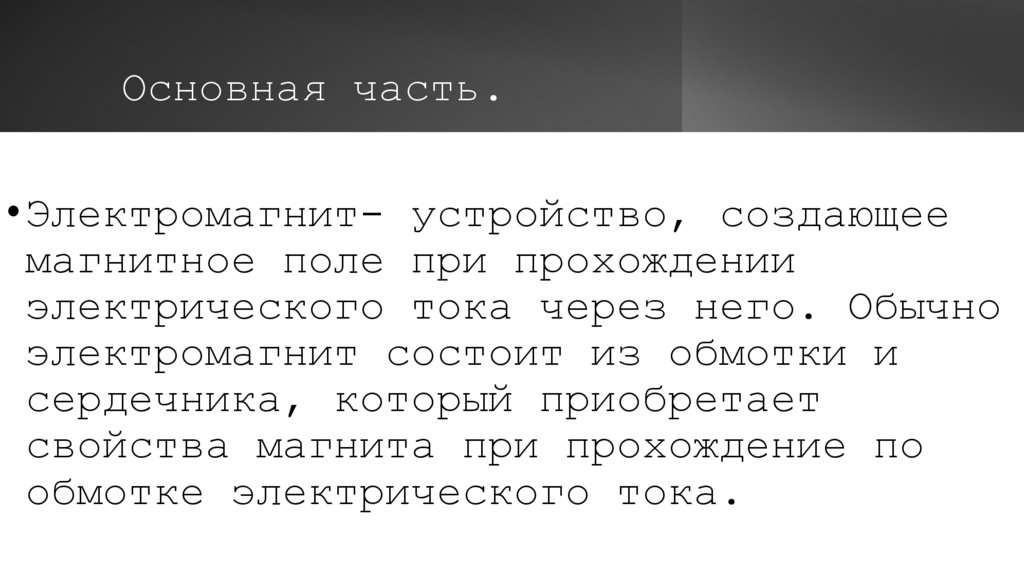 Основная часть.

• Электромагнит- устройство, создающее магнитное поле при прохождении электрического тока через него. Обычно электромагнит состоит из обмотки и сердечника, который приобретает свойства магнита при прохождение по обмотке электрического тока.